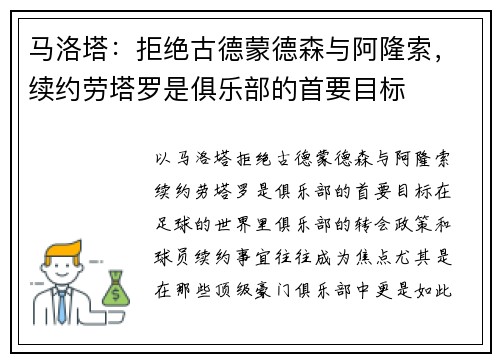 马洛塔：拒绝古德蒙德森与阿隆索，续约劳塔罗是俱乐部的首要目标

以马洛塔拒绝古德蒙德森与阿隆索续约劳塔罗是俱乐部的首要目标在足球的世界里俱乐部的转会政策和球员续约事宜往往成为焦点尤其是在那些顶级豪门俱乐部中更是如此

$